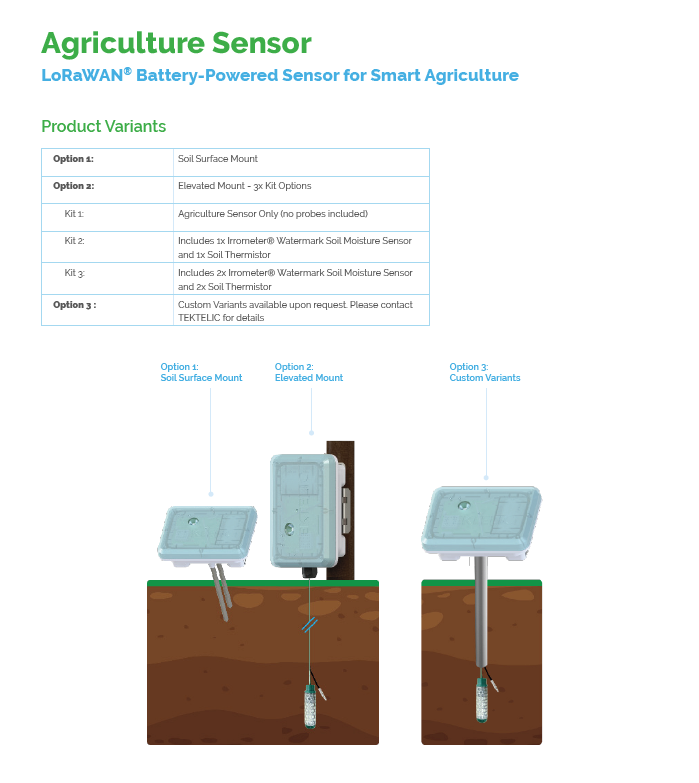 Agriculture Sensor

LoRaWAN® Battery-Powered Sensor for Smart Agriculture

Product Variants

| Option 1: | Soil Surface Mount |
|---|---|
| Option 2: | Elevated Mount - 3x Kit Options |
| Kit 1: | Agriculture Sensor Only (no probes included) |
| Kit 2: | Includes 1x Irrometer® Watermark Soil Moisture Sensor and 1x Soil Thermistor |
| Kit 3: | Includes 2x Irrometer® Watermark Soil Moisture Sensor and 2x Soil Thermistor |
| Option 3 : | Custom Variants available upon request. Please contact TEKTELIC for details |

Option 1:
Soil Surface Mount

Option 2:
Elevated Mount

Option 3:
Custom Variants